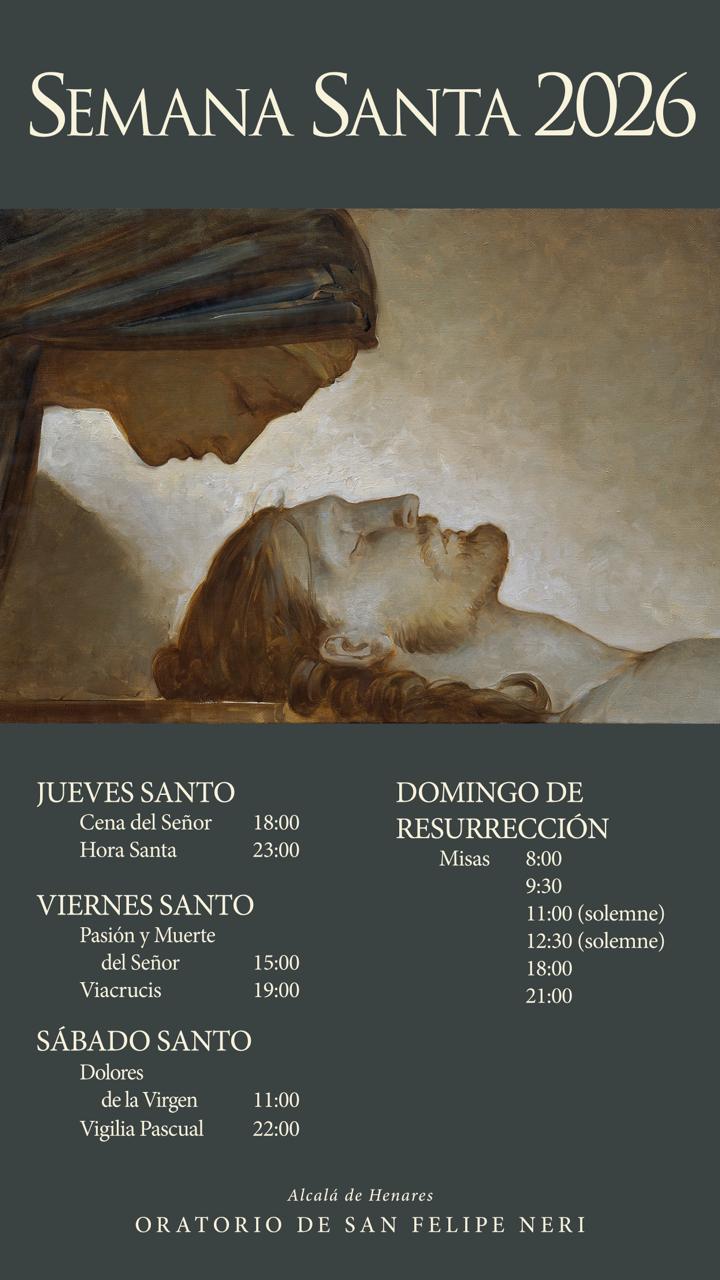 SEMANA SANTA 2026

JUEVES SANTO
Cena del Señor 18:00
Hora Santa 23:00

VIERNES SANTO
Pasión y Muerte del Señor 15:00
Viacrucis 19:00

SÁBADO SANTO
Dolores de la Virgen 11:00
Vigilia Pascual 22:00

DOMINGO DE RESURRECCIÓN
Misas 8:00
9:30
11:00 (solemne)
12:30 (solemne)
18:00
21:00

Alcalá de Henares
ORATORIO DE SAN FELIPE NERI